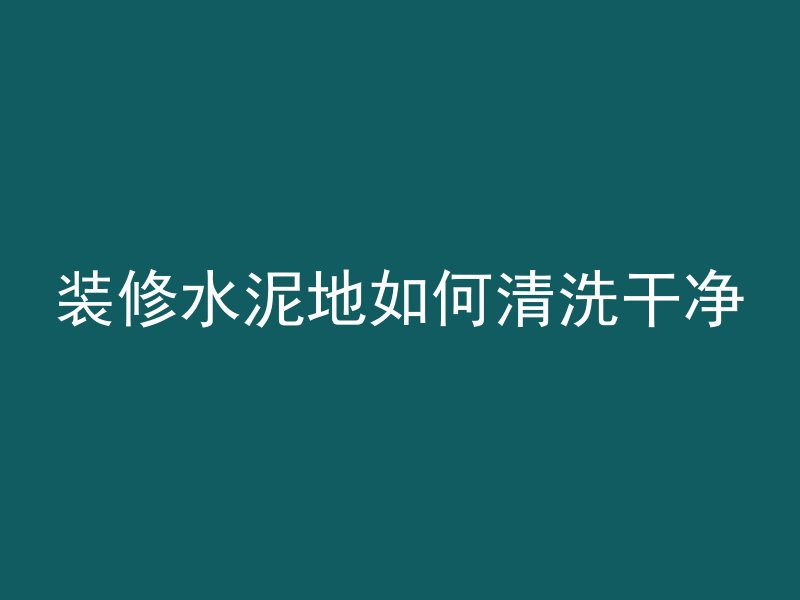 装修水泥地如何清洗干净